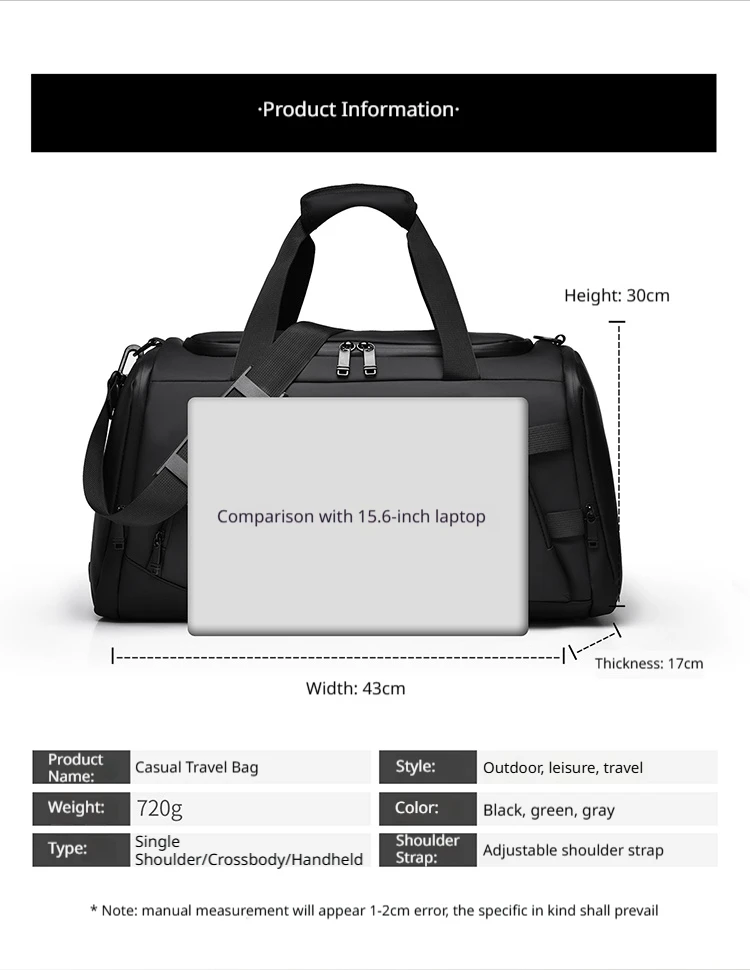 ·Product Information·

Height: 30cm

Comparison with 15.6-inch laptop

Thickness: 17cm

Width: 43cm

| Product Name: | Casual Travel Bag | Style: | Outdoor, leisure, travel |
|---|---|---|---|
| Weight: | 720g | Color: | Black, green, gray |
| Type: | Single Shoulder/Crossbody/Handheld | Shoulder Strap: | Adjustable shoulder strap |

* Note: manual measurement will appear 1-2cm error, the specific in kind shall prevail